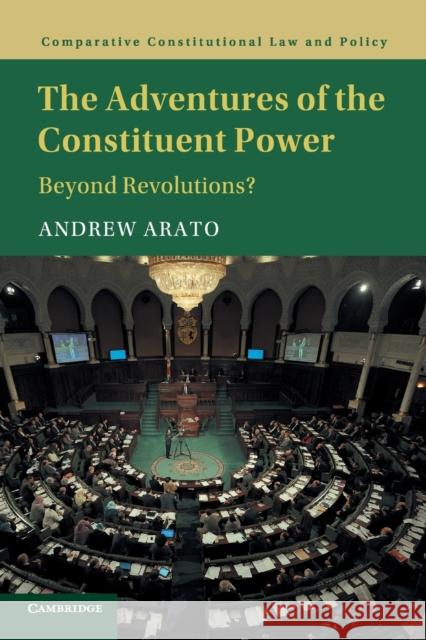 Comparative Constitutional Law and Policy

The Adventures of the Constituent Power

Beyond Revolutions?

ANDREW ARATO

CAMBRIDGE